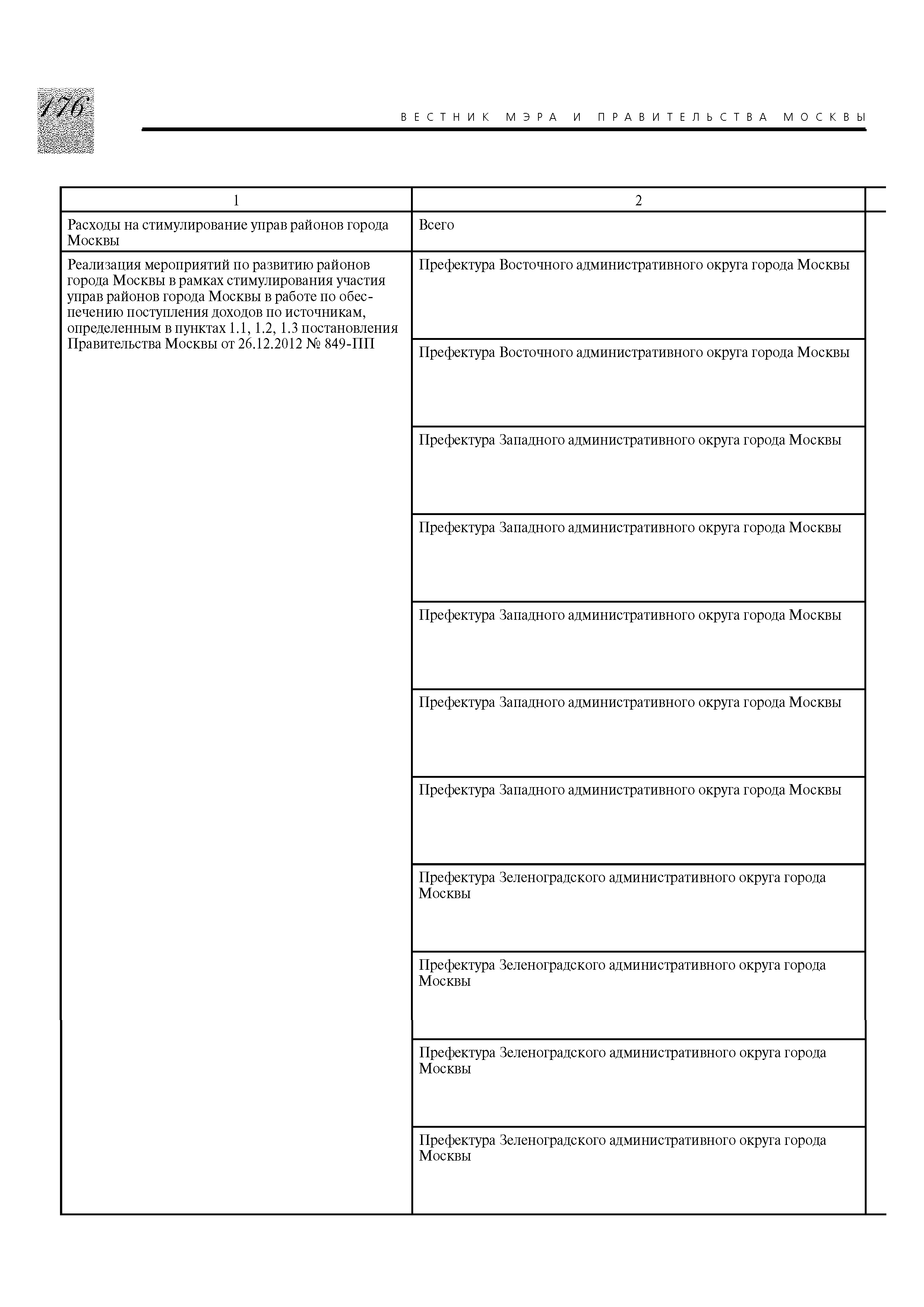 176

ВЕСТНИК МЭРА И ПРАВИТЕЛЬСТВА МОСКВЫ

| 1 | 2 |
|---|---|
| Расходы на стимулирование управ районов города Москвы | Всего |
| Реализация мероприятий по развитию районов города Москвы в рамках стимулирования участия управ районов города Москвы в работе по обеспечению поступления доходов по источникам, определенным в пунктах 1.1, 1.2, 1.3 постановления Правительства Москвы от 26.12.2012 № 849-ПП | Префектура Восточного административного округа города Москвы |
| | Префектура Восточного административного округа города Москвы |
| | Префектура Западного административного округа города Москвы |
| | Префектура Западного административного округа города Москвы |
| | Префектура Западного административного округа города Москвы |
| | Префектура Западного административного округа города Москвы |
| | Префектура Западного административного округа города Москвы |
| | Префектура Зеленоградского административного округа города Москвы |
| | Префектура Зеленоградского административного округа города Москвы |
| | Префектура Зеленоградского административного округа города Москвы |
| | Префектура Зеленоградского административного округа города Москвы |